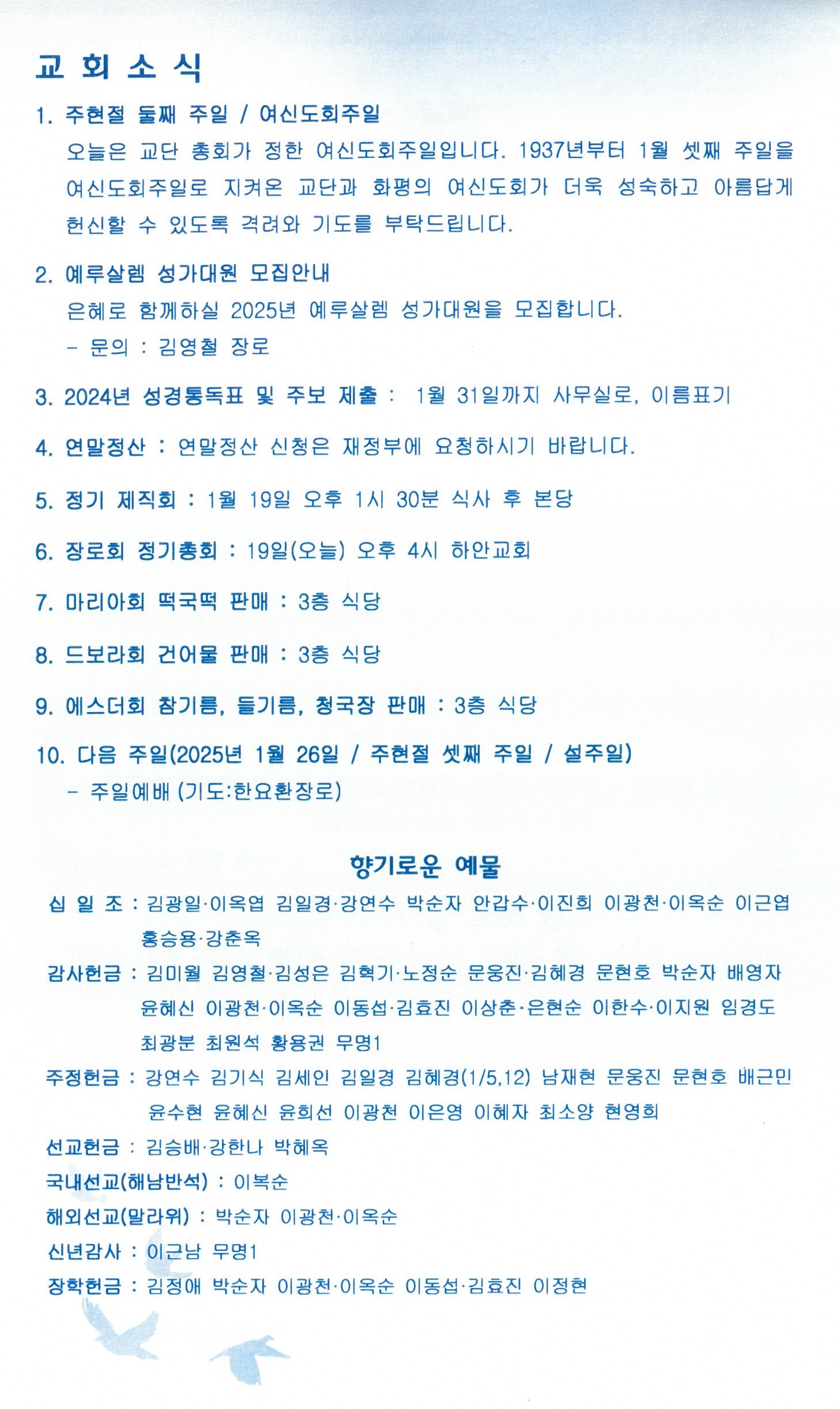 교 회 소 식

1. 주현절 둘째 주일 / 여신도회주일
오늘은 교단 총회가 정한 여신도회주일입니다. 1937년부터 1월 셋째 주일을 여신도회주일로 지켜온 교단과 화평의 여신도회가 더욱 성숙하고 아름답게 헌신할 수 있도록 격려와 기도를 부탁드립니다.

2. 예루살렘 성가대원 모집안내
은혜로 함께하실 2025년 예루살렘 성가대원을 모집합니다.
- 문의 : 김영철 장로

3. 2024년 성경통독표 및 주보 제출 : 1월 31일까지 사무실로, 이름표기

4. 연말정산 : 연말정산 신청은 재정부에 요청하시기 바랍니다.

5. 정기 제직회 : 1월 19일 오후 1시 30분 식사 후 본당

6. 장로회 정기총회 : 19일(오늘) 오후 4시 하안교회

7. 마리아회 떡국떡 판매 : 3층 식당

8. 드보라회 건어물 판매 : 3층 식당

9. 에스더회 참기름, 들기름, 청국장 판매 : 3층 식당

10. 다음 주일(2025년 1월 26일 / 주현절 셋째 주일 / 설주일)
- 주일예배 (기도:한요환장로)

향기로운 예물

십 일 조 : 김광일·이옥엽 김일경·강연수 박순자 안갑수·이진희 이광천·이옥순 이근엽 홍승용·강춘옥

감사헌금 : 김미월 김영철·김성은 김혁기·노정순 문웅진·김혜경 문현호 박순자 배영자 윤혜신 이광천·이옥순 이동섭·김효진 이상춘·은현순 이한수·이지원 임경도 최광분 최원석 황용권 무명1

주정헌금 : 강연수 김기식 김세인 김일경 김혜경(1/5,12) 남재현 문웅진 문현호 배근민 윤수현 윤혜신 윤희선 이광천 이은영 이혜자 최소양 현영희

선교헌금 : 김승배·강한나 박혜옥

국내선교(해남반석) : 이복순

해외선교(말라위) : 박순자 이광천·이옥순

신년감사 : 이근남 무명1

장학헌금 : 김정애 박순자 이광천·이옥순 이동섭·김효진 이정현